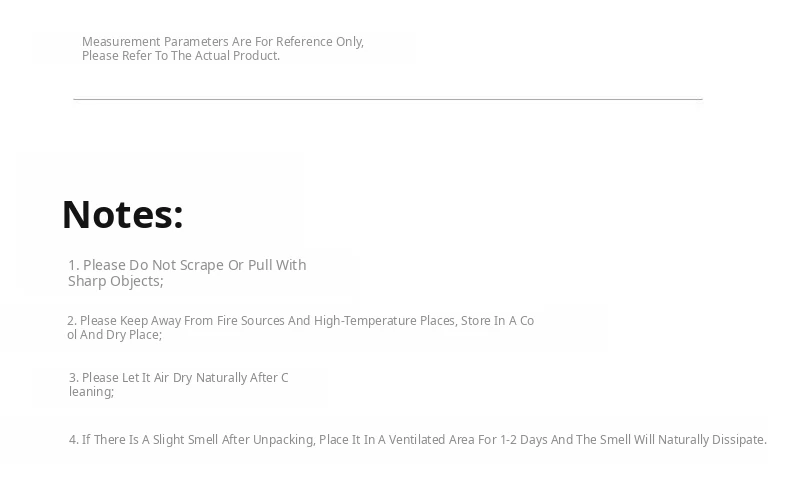 Measurement Parameters Are For Reference Only,
Please Refer To The Actual Product.

Notes:

1. Please Do Not Scrape Or Pull With Sharp Objects;

2. Please Keep Away From Fire Sources And High-Temperature Places, Store In A Co ol And Dry Place;

3. Please Let It Air Dry Naturally After C leaning;

4. If There Is A Slight Smell After Unpacking, Place It In A Ventilated Area For 1-2 Days And The Smell Will Naturally Dissipate.